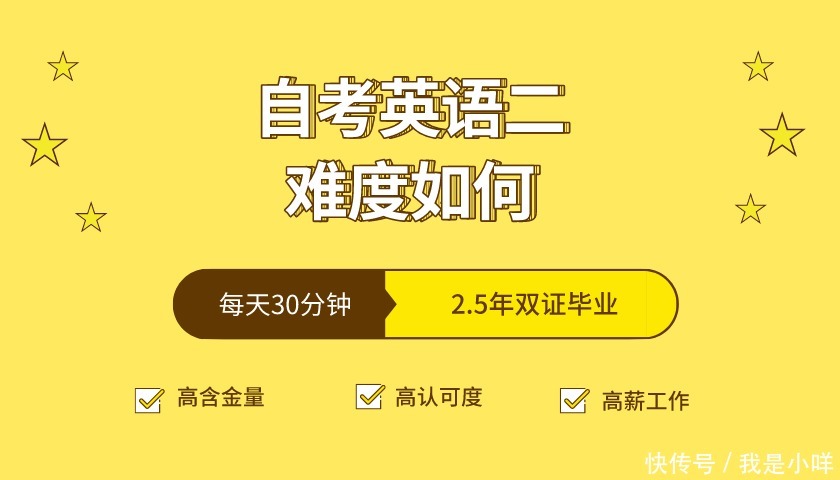 自考英语二
难度如何

每天30分钟 2.5年双证毕业

高含金量 高认可度 高薪工作

快传号 / 我是小咩